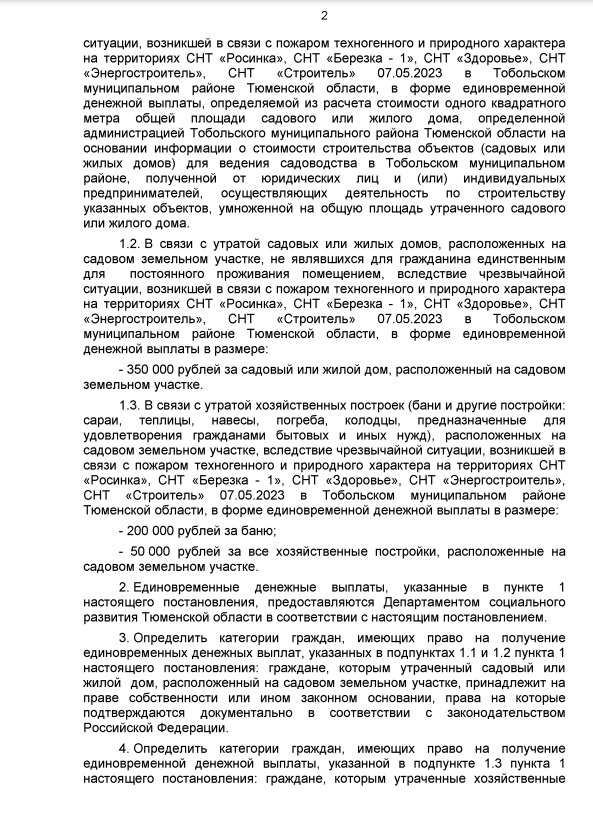 2

ситуации, возникшей в связи с пожаром техногенного и природного характера на территориях СНТ «Росинка», СНТ «Березка - 1», СНТ «Здоровье», СНТ «Энергостроитель», СНТ «Строитель» 07.05.2023 в Тобольском муниципальном районе Тюменской области, в форме единовременной денежной выплаты, определяемой из расчета стоимости одного квадратного метра общей площади садового или жилого дома, определенной администрацией Тобольского муниципального района Тюменской области на основании информации о стоимости строительства объектов (садовых или жилых домов) для ведения садоводства в Тобольском муниципальном районе, полученной от юридических лиц и (или) индивидуальных предпринимателей, осуществляющих деятельность по строительству указанных объектов, умноженной на общую площадь утраченного садового или жилого дома.

1.2. В связи с утратой садовых или жилых домов, расположенных на садовом земельном участке, не являвшихся для гражданина единственным для постоянного проживания помещением, вследствие чрезвычайной ситуации, возникшей в связи с пожаром техногенного и природного характера на территориях СНТ «Росинка», СНТ «Березка - 1», СНТ «Здоровье», СНТ «Энергостроитель», СНТ «Строитель» 07.05.2023 в Тобольском муниципальном районе Тюменской области, в форме единовременной денежной выплаты в размере:

- 350 000 рублей за садовый или жилой дом, расположенный на садовом земельном участке.

1.3. В связи с утратой хозяйственных построек (бани и другие постройки: сараи, теплицы, навесы, погреба, колодцы, предназначенные для удовлетворения гражданами бытовых и иных нужд), расположенных на садовом земельном участке, вследствие чрезвычайной ситуации, возникшей в связи с пожаром техногенного и природного характера на территориях СНТ «Росинка», СНТ «Березка - 1», СНТ «Здоровье», СНТ «Энергостроитель», СНТ «Строитель» 07.05.2023 в Тобольском муниципальном районе Тюменской области, в форме единовременной денежной выплаты в размере:

- 200 000 рублей за баню;

- 50 000 рублей за все хозяйственные постройки, расположенные на садовом земельном участке.

2. Единовременные денежные выплаты, указанные в пункте 1 настоящего постановления, предоставляются Департаментом социального развития Тюменской области в соответствии с настоящим постановлением.

3. Определить категории граждан, имеющих право на получение единовременных денежных выплат, указанных в подпунктах 1.1 и 1.2 пункта 1 настоящего постановления: граждане, которым утраченный садовый или жилой дом, расположенный на садовом земельном участке, принадлежит на праве собственности или ином законном основании, права на которые подтверждаются документально в соответствии с законодательством Российской Федерации.

4. Определить категории граждан, имеющих право на получение единовременной денежной выплаты, указанной в подпункте 1.3 пункта 1 настоящего постановления: граждане, которым утраченные хозяйственные